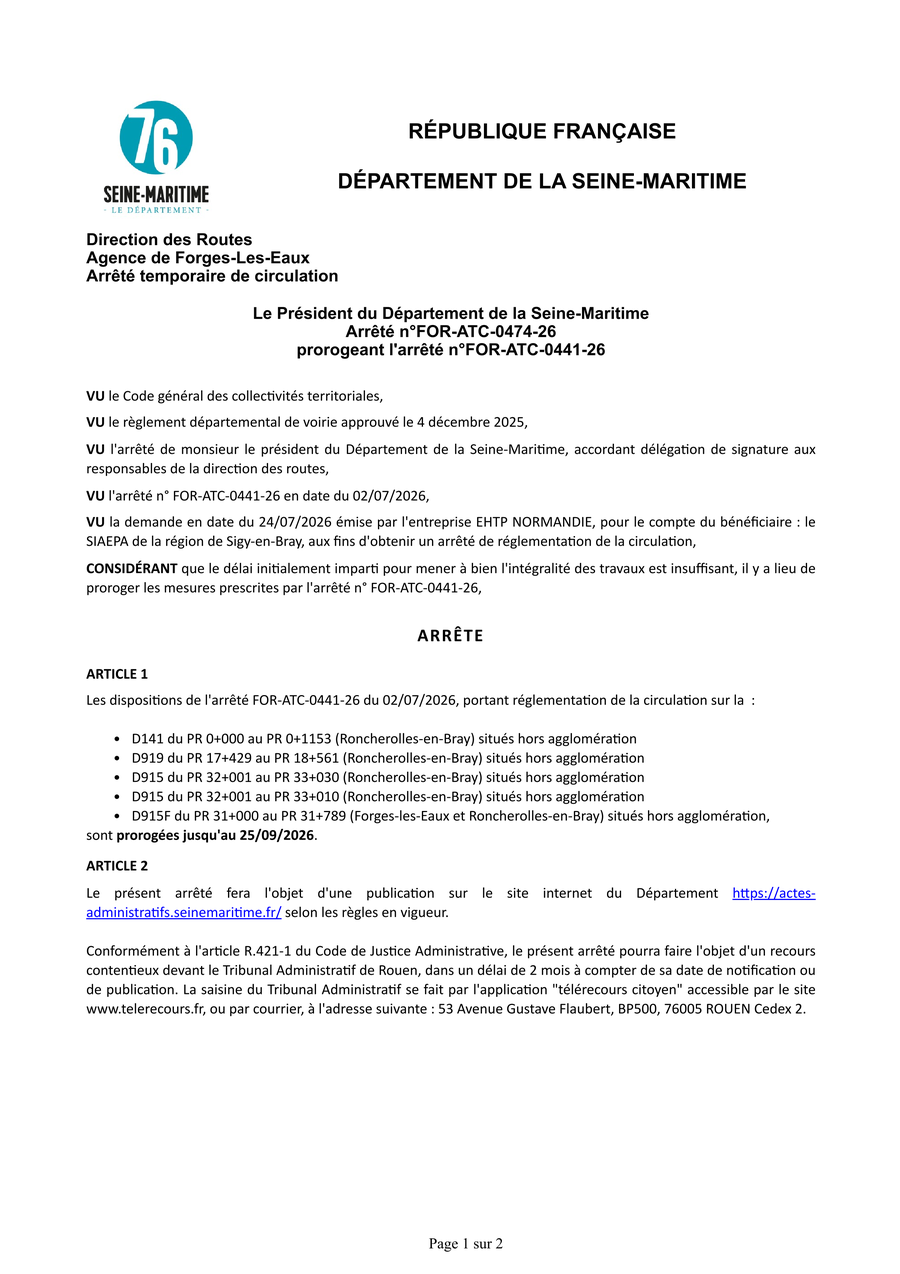 76
SEINE-MARITIME
· LE DÉPARTEMENT ·

RÉPUBLIQUE FRANÇAISE

DÉPARTEMENT DE LA SEINE-MARITIME

Direction des Routes
Agence de Forges-Les-Eaux
Arrêté temporaire de circulation

Le Président du Département de la Seine-Maritime
Arrêté n°FOR-ATC-0474-26
prorogeant l'arrêté n°FOR-ATC-0441-26

VU le Code général des collectivités territoriales,

VU le règlement départemental de voirie approuvé le 4 décembre 2025,

VU l'arrêté de monsieur le président du Département de la Seine-Maritime, accordant délégation de signature aux responsables de la direction des routes,

VU l'arrêté n° FOR-ATC-0441-26 en date du 02/07/2026,

VU la demande en date du 24/07/2026 émise par l'entreprise EHTP NORMANDIE, pour le compte du bénéficiaire : le SIAEPA de la région de Sigy-en-Bray, aux fins d'obtenir un arrêté de réglementation de la circulation,

CONSIDÉRANT que le délai initialement imparti pour mener à bien l'intégralité des travaux est insuffisant, il y a lieu de proroger les mesures prescrites par l'arrêté n° FOR-ATC-0441-26,

ARRÊTE

ARTICLE 1
Les dispositions de l'arrêté FOR-ATC-0441-26 du 02/07/2026, portant réglementation de la circulation sur la :

• D141 du PR 0+000 au PR 0+1153 (Roncherolles-en-Bray) situés hors agglomération
• D919 du PR 17+429 au PR 18+561 (Roncherolles-en-Bray) situés hors agglomération
• D915 du PR 32+001 au PR 33+030 (Roncherolles-en-Bray) situés hors agglomération
• D915 du PR 32+001 au PR 33+010 (Roncherolles-en-Bray) situés hors agglomération
• D915F du PR 31+000 au PR 31+789 (Forges-les-Eaux et Roncherolles-en-Bray) situés hors agglomération,
sont prorogées jusqu'au 25/09/2026.

ARTICLE 2
Le présent arrêté fera l'objet d'une publication sur le site internet du Département https://actes-administratifs.seinemaritime.fr/ selon les règles en vigueur.

Conformément à l'article R.421-1 du Code de Justice Administrative, le présent arrêté pourra faire l'objet d'un recours contentieux devant le Tribunal Administratif de Rouen, dans un délai de 2 mois à compter de sa date de notification ou de publication. La saisine du Tribunal Administratif se fait par l'application "télérecours citoyen" accessible par le site www.telerecours.fr, ou par courrier, à l'adresse suivante : 53 Avenue Gustave Flaubert, BP500, 76005 ROUEN Cedex 2.

Page 1 sur 2